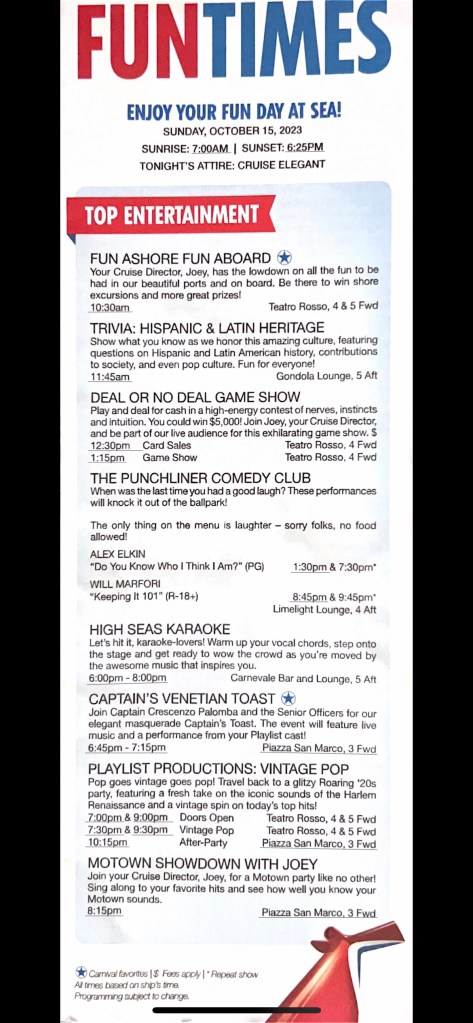 FUNTIMES

ENJOY YOUR FUN DAY AT SEA!
SUNDAY, OCTOBER 15, 2023
SUNRISE: 7:00AM | SUNSET: 6:25PM
TONIGHT'S ATTIRE: CRUISE ELEGANT

TOP ENTERTAINMENT

FUN ASHORE FUN ABOARD
Your Cruise Director, Joey, has the lowdown on all the fun to be had in our beautiful ports and on board. Be there to win shore excursions and more great prizes!
10:30am Teatro Rosso, 4 & 5 Fwd

TRIVIA: HISPANIC & LATIN HERITAGE
Show what you know as we honor this amazing culture, featuring questions on Hispanic and Latin American history, contributions to society, and even pop culture. Fun for everyone!
11:45am Gondola Lounge, 5 Aft

DEAL OR NO DEAL GAME SHOW
Play and deal for cash in a high-energy contest of nerves, instincts and intuition. You could win $5,000! Join Joey, your Cruise Director, and be part of our live audience for this exhilarating game show. $
12:30pm Card Sales Teatro Rosso, 4 Fwd
1:15pm Game Show Teatro Rosso, 4 Fwd

THE PUNCHLINER COMEDY CLUB
When was the last time you had a good laugh? These performances will knock it out of the ballpark!

The only thing on the menu is laughter – sorry folks, no food allowed!

ALEX ELKIN
"Do You Know Who I Think I Am?" (PG) 1:30pm & 7:30pm*
WILL MARFORI
"Keeping It 101" (R-18+) 8:45pm & 9:45pm*
Limelight Lounge, 4 Aft

HIGH SEAS KARAOKE
Let's hit it, karaoke-lovers! Warm up your vocal chords, step onto the stage and get ready to wow the crowd as you're moved by the awesome music that inspires you.
6:00pm - 8:00pm Carnevale Bar and Lounge, 5 Aft

CAPTAIN'S VENETIAN TOAST
Join Captain Crescenzo Palomba and the Senior Officers for our elegant masquerade Captain's Toast. The event will feature live music and a performance from your Playlist cast!
6:45pm - 7:15pm Piazza San Marco, 3 Fwd

PLAYLIST PRODUCTIONS: VINTAGE POP
Pop goes vintage goes pop! Travel back to a glitzy Roaring '20s party, featuring a fresh take on the iconic sounds of the Harlem Renaissance and a vintage spin on today's top hits!
7:00pm & 9:00pm Doors Open Teatro Rosso, 4 & 5 Fwd
7:30pm & 9:30pm Vintage Pop Teatro Rosso, 4 & 5 Fwd
10:15pm After-Party Piazza San Marco, 3 Fwd

MOTOWN SHOWDOWN WITH JOEY
Join your Cruise Director, Joey, for a Motown party like no other! Sing along to your favorite hits and see how well you know your Motown sounds.
8:15pm Piazza San Marco, 3 Fwd

Carnival favorites | $ Fees apply | * Repeat show
All times based on ship's time.
Programming subject to change.